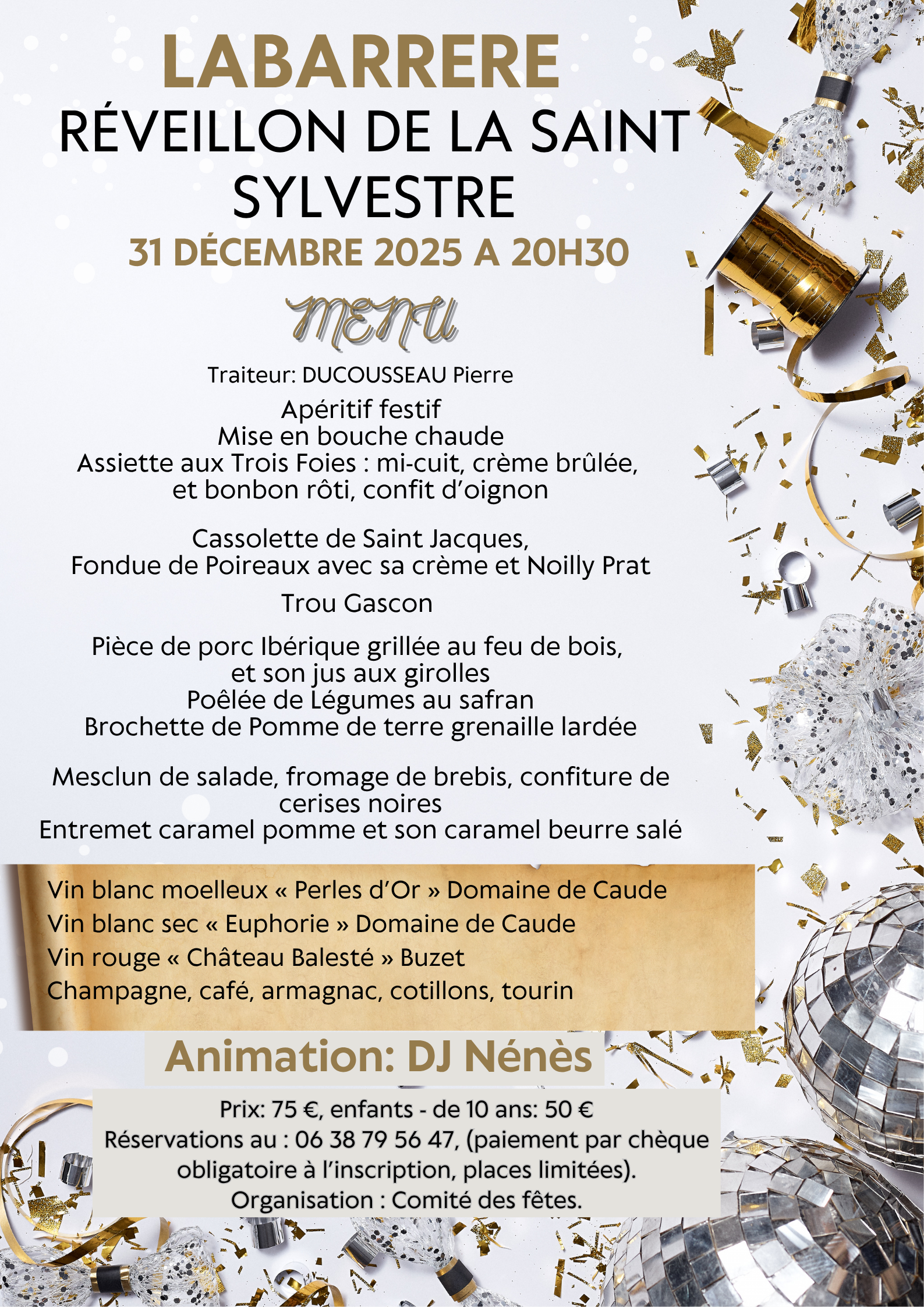 LABARRERE
RÉVEILLON DE LA SAINT SYLVESTRE
31 DÉCEMBRE 2025 A 20H30

MENU

Traiteur: DUCOUSSEAU Pierre

Apéritif festif
Mise en bouche chaude
Assiette aux Trois Foies : mi-cuit, crème brûlée, et bonbon rôti, confit d'oignon

Cassolette de Saint Jacques, Fondue de Poireaux avec sa crème et Noilly Prat

Trou Gascon

Pièce de porc Ibérique grillée au feu de bois, et son jus aux girolles
Poêlée de Légumes au safran
Brochette de Pomme de terre grenaille lardée

Mesclun de salade, fromage de brebis, confiture de cerises noires
Entremet caramel pomme et son caramel beurre salé

Vin blanc moelleux « Perles d'Or » Domaine de Caude
Vin blanc sec « Euphorie » Domaine de Caude
Vin rouge « Château Balesté » Buzet
Champagne, café, armagnac, cotillons, tourin

Animation: DJ Nénès

Prix: 75 €, enfants - de 10 ans: 50 €
Réservations au : 06 38 79 56 47, (paiement par chèque obligatoire à l'inscription, places limitées).
Organisation : Comité des fêtes.